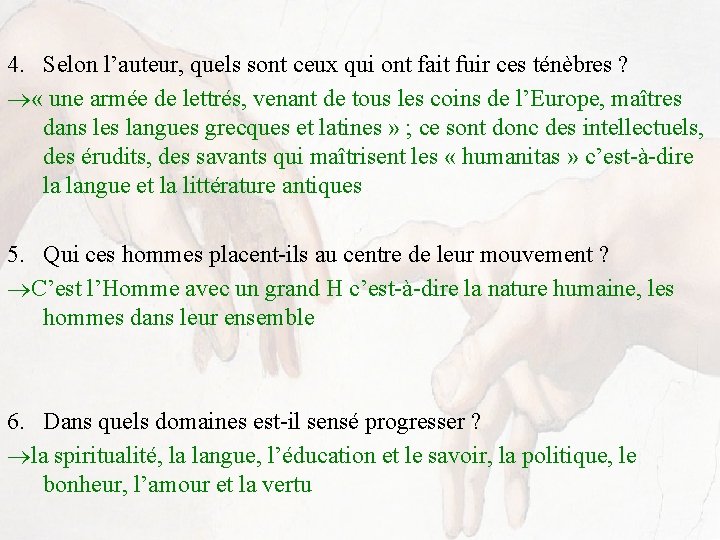 4. Selon l’auteur, quels sont ceux qui ont fait fuir ces ténèbres ?

→« une armée de lettrés, venant de tous les coins de l’Europe, maîtres dans les langues grecques et latines » ; ce sont donc des intellectuels, des érudits, des savants qui maîtrisent les « humanitas » c’est-à-dire la langue et la littérature antiques

5. Qui ces hommes placent-ils au centre de leur mouvement ?

→C’est l’Homme avec un grand H c’est-à-dire la nature humaine, les hommes dans leur ensemble

6. Dans quels domaines est-il sensé progresser ?

→la spiritualité, la langue, l’éducation et le savoir, la politique, le bonheur, l’amour et la vertu